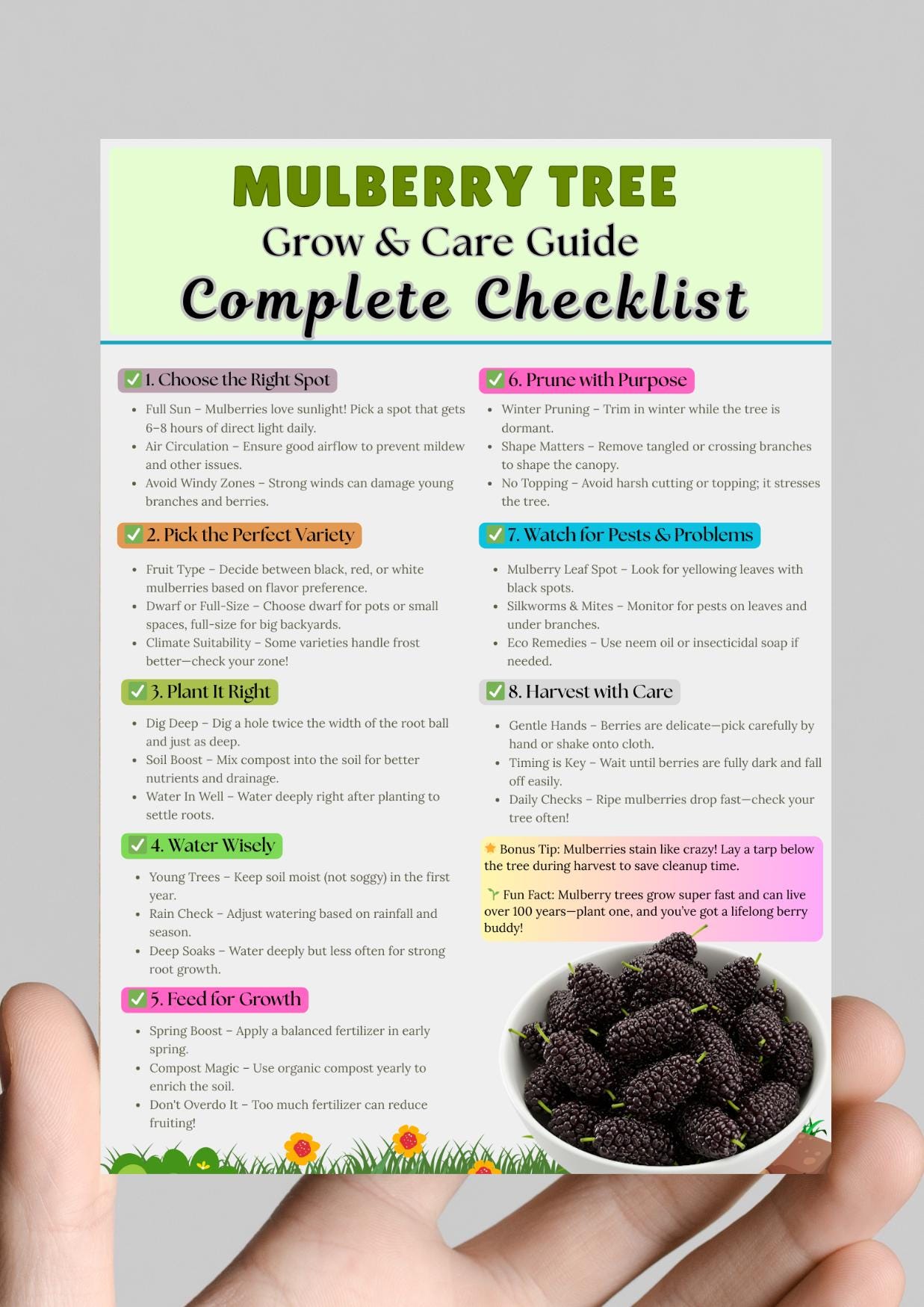 MULBERRY TREE
Grow & Care Guide
Complete Checklist

☑ 1. Choose the Right Spot

• Full Sun – Mulberries love sunlight! Pick a spot that gets 6–8 hours of direct light daily.
• Air Circulation – Ensure good airflow to prevent mildew and other issues.
• Avoid Windy Zones – Strong winds can damage young branches and berries.

☑ 2. Pick the Perfect Variety

• Fruit Type – Decide between black, red, or white mulberries based on flavor preference.
• Dwarf or Full-Size – Choose dwarf for pots or small spaces, full-size for big backyards.
• Climate Suitability – Some varieties handle frost better—check your zone!

☑ 3. Plant It Right

• Dig Deep – Dig a hole twice the width of the root ball and just as deep.
• Soil Boost – Mix compost into the soil for better nutrients and drainage.
• Water In Well – Water deeply right after planting to settle roots.

☑ 4. Water Wisely

• Young Trees – Keep soil moist (not soggy) in the first year.
• Rain Check – Adjust watering based on rainfall and season.
• Deep Soaks – Water deeply but less often for strong root growth.

☑ 5. Feed for Growth

• Spring Boost – Apply a balanced fertilizer in early spring.
• Compost Magic – Use organic compost yearly to enrich the soil.
• Don't Overdo It – Too much fertilizer can reduce fruiting!

☑ 6. Prune with Purpose

• Winter Pruning – Trim in winter while the tree is dormant.
• Shape Matters – Remove tangled or crossing branches to shape the canopy.
• No Topping – Avoid harsh cutting or topping; it stresses the tree.

☑ 7. Watch for Pests & Problems

• Mulberry Leaf Spot – Look for yellowing leaves with black spots.
• Silkworms & Mites – Monitor for pests on leaves and under branches.
• Eco Remedies – Use neem oil or insecticidal soap if needed.

☑ 8. Harvest with Care

• Gentle Hands – Berries are delicate—pick carefully by hand or shake onto cloth.
• Timing is Key – Wait until berries are fully dark and fall off easily.
• Daily Checks – Ripe mulberries drop fast—check your tree often!

Bonus Tip: Mulberries stain like crazy! Lay a tarp below the tree during harvest to save cleanup time.

Fun Fact: Mulberry trees grow super fast and can live over 100 years—plant one, and you've got a lifelong berry buddy!